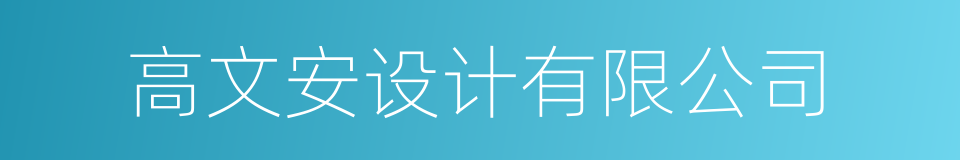 高文安设计有限公司